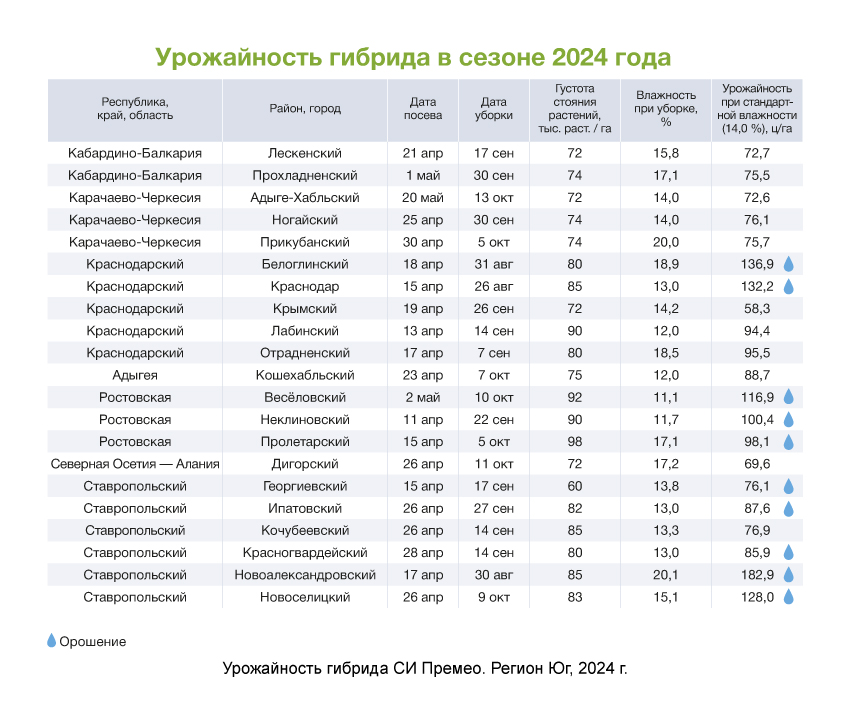 Урожайность гибрида в сезоне 2024 года

| Республика, край, область | Район, город | Дата посева | Дата уборки | Густота стояния растений, тыс. раст. / га | Влажность при уборке, % | Урожайность при стандартной влажности (14,0 %), ц/га |
|---|---|---|---|---|---|---|
| Кабардино-Балкария | Лескенский | 21 апр | 17 сен | 72 | 15,8 | 72,7 |
| Кабардино-Балкария | Прохладненский | 1 май | 30 сен | 74 | 17,1 | 75,5 |
| Карачаево-Черкесия | Адыге-Хабльский | 20 май | 13 окт | 72 | 14,0 | 72,6 |
| Карачаево-Черкесия | Ногайский | 25 апр | 30 сен | 74 | 14,0 | 76,1 |
| Карачаево-Черкесия | Прикубанский | 30 апр | 5 окт | 74 | 20,0 | 75,7 |
| Краснодарский | Белоглинский | 18 апр | 31 авг | 80 | 18,9 | 136,9 |
| Краснодарский | Краснодар | 15 апр | 26 авг | 85 | 13,0 | 132,2 |
| Краснодарский | Крымский | 19 апр | 26 сен | 72 | 14,2 | 58,3 |
| Краснодарский | Лабинский | 13 апр | 14 сен | 90 | 12,0 | 94,4 |
| Краснодарский | Отрадненский | 17 апр | 7 сен | 80 | 18,5 | 95,5 |
| Адыгея | Кошехабльский | 23 апр | 7 окт | 75 | 12,0 | 88,7 |
| Ростовская | Весёловский | 2 май | 10 окт | 92 | 11,1 | 116,9 |
| Ростовская | Неклиновский | 11 апр | 22 сен | 90 | 11,7 | 100,4 |
| Ростовская | Пролетарский | 15 апр | 5 окт | 98 | 17,1 | 98,1 |
| Северная Осетия — Алания | Дигорский | 26 апр | 11 окт | 72 | 17,2 | 69,6 |
| Ставропольский | Георгиевский | 15 апр | 17 сен | 60 | 13,8 | 76,1 |
| Ставропольский | Ипатовский | 26 апр | 27 сен | 82 | 13,0 | 87,6 |
| Ставропольский | Кочубеевский | 26 апр | 14 сен | 85 | 13,3 | 76,9 |
| Ставропольский | Красногвардейский | 28 апр | 14 сен | 80 | 13,0 | 85,9 |
| Ставропольский | Новоалександровский | 17 апр | 30 авг | 85 | 20,1 | 182,9 |
| Ставропольский | Новоселицкий | 26 апр | 9 окт | 83 | 15,1 | 128,0 |

Орошение

Урожайность гибрида СИ Премео. Регион Юг, 2024 г.